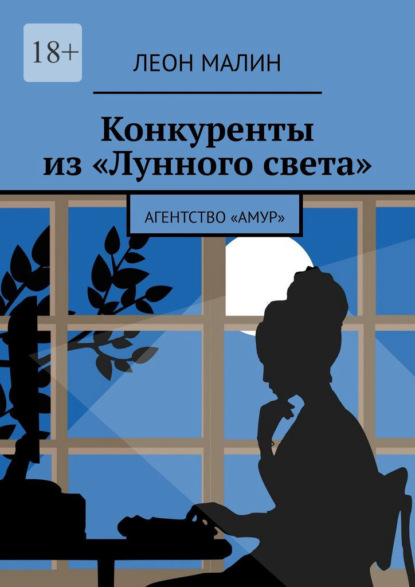 18+

ЛЕОН МАЛИН

Конкуренты из «Лунного света»

АГЕНТСТВО «АМУР»